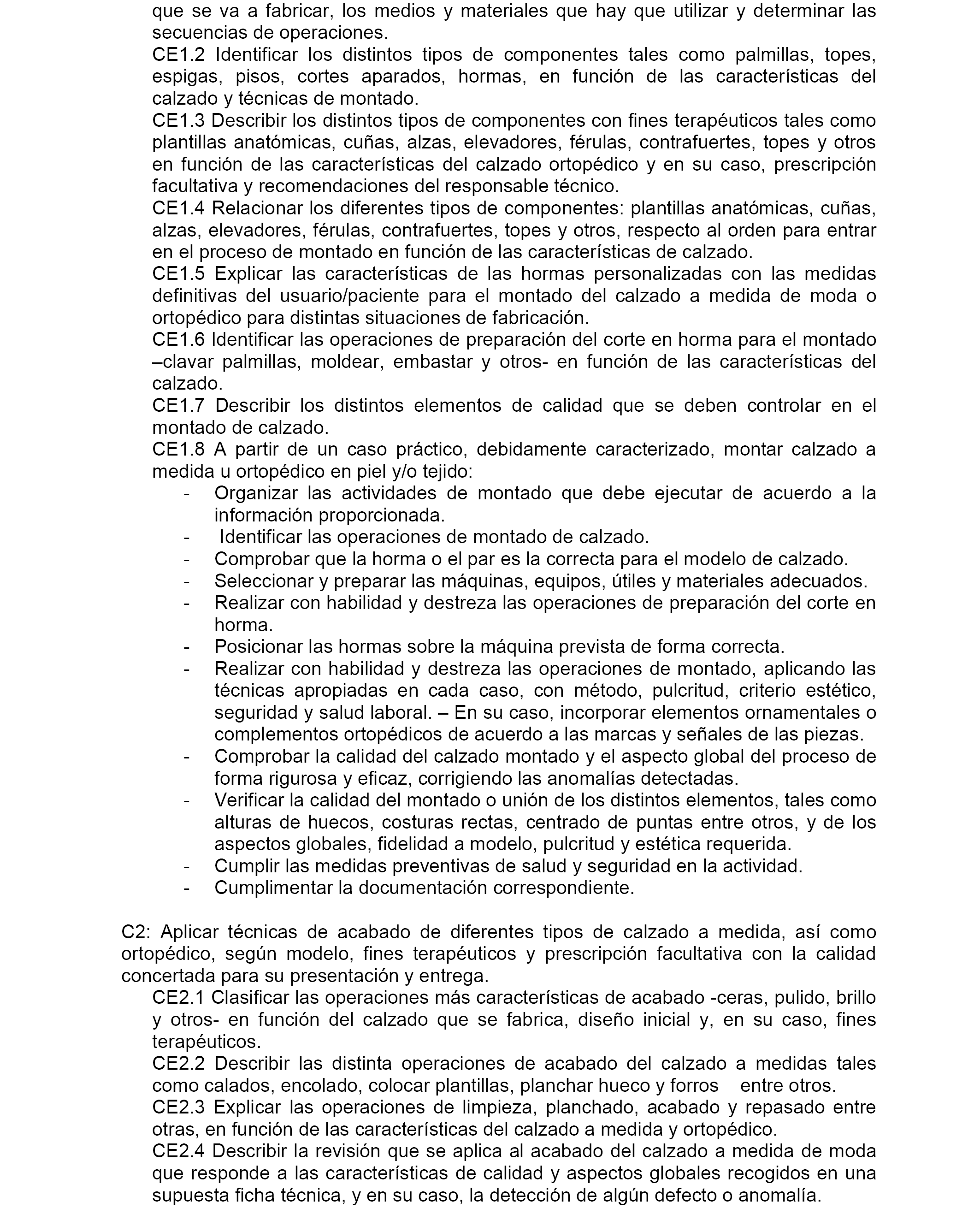 que se va a fabricar, los medios y materiales que hay que utilizar y determinar las secuencias de operaciones.
CE1.2 Identificar los distintos tipos de componentes tales como palmillas, topes, espigas, pisos, cortes aparados, hormas, en función de las características del calzado y técnicas de montado.
CE1.3 Describir los distintos tipos de componentes con fines terapéuticos tales como plantillas anatómicas, cuñas, alzas, elevadores, férulas, contrafuertes, topes y otros en función de las características del calzado ortopédico y en su caso, prescripción facultativa y recomendaciones del responsable técnico.
CE1.4 Relacionar los diferentes tipos de componentes: plantillas anatómicas, cuñas, alzas, elevadores, férulas, contrafuertes, topes y otros, respecto al orden para entrar en el proceso de montado en función de las características de calzado.
CE1.5 Explicar las características de las hormas personalizadas con las medidas definitivas del usuario/paciente para el montado del calzado a medida de moda o ortopédico para distintas situaciones de fabricación.
CE1.6 Identificar las operaciones de preparación del corte en horma para el montado –clavar palmillas, moldear, embastar y otros- en función de las características del calzado.
CE1.7 Describir los distintos elementos de calidad que se deben controlar en el montado de calzado.
CE1.8 A partir de un caso práctico, debidamente caracterizado, montar calzado a medida u ortopédico en piel y/o tejido:
- Organizar las actividades de montado que debe ejecutar de acuerdo a la información proporcionada.
- Identificar las operaciones de montado de calzado.
- Comprobar que la horma o el par es la correcta para el modelo de calzado.
- Seleccionar y preparar las máquinas, equipos, útiles y materiales adecuados.
- Realizar con habilidad y destreza las operaciones de preparación del corte en horma.
- Posicionar las hormas sobre la máquina prevista de forma correcta.
- Realizar con habilidad y destreza las operaciones de montado, aplicando las técnicas apropiadas en cada caso, con método, pulcritud, criterio estético, seguridad y salud laboral. – En su caso, incorporar elementos ornamentales o complementos ortopédicos de acuerdo a las marcas y señales de las piezas.
- Comprobar la calidad del calzado montado y el aspecto global del proceso de forma rigurosa y eficaz, corrigiendo las anomalías detectadas.
- Verificar la calidad del montado o unión de los distintos elementos, tales como alturas de huecos, costuras rectas, centrado de puntas entre otros, y de los aspectos globales, fidelidad a modelo, pulcritud y estética requerida.
- Cumplir las medidas preventivas de salud y seguridad en la actividad.
- Cumplimentar la documentación correspondiente.

C2: Aplicar técnicas de acabado de diferentes tipos de calzado a medida, así como ortopédico, según modelo, fines terapéuticos y prescripción facultativa con la calidad concertada para su presentación y entrega.
CE2.1 Clasificar las operaciones más características de acabado -ceras, pulido, brillo y otros- en función del calzado que se fabrica, diseño inicial y, en su caso, fines terapéuticos.
CE2.2 Describir las distinta operaciones de acabado del calzado a medidas tales como calados, encolado, colocar plantillas, planchar hueco y forros entre otros.
CE2.3 Explicar las operaciones de limpieza, planchado, acabado y repasado entre otras, en función de las características del calzado a medida y ortopédico.
CE2.4 Describir la revisión que se aplica al acabado del calzado a medida de moda que responde a las características de calidad y aspectos globales recogidos en una supuesta ficha técnica, y en su caso, la detección de algún defecto o anomalía.